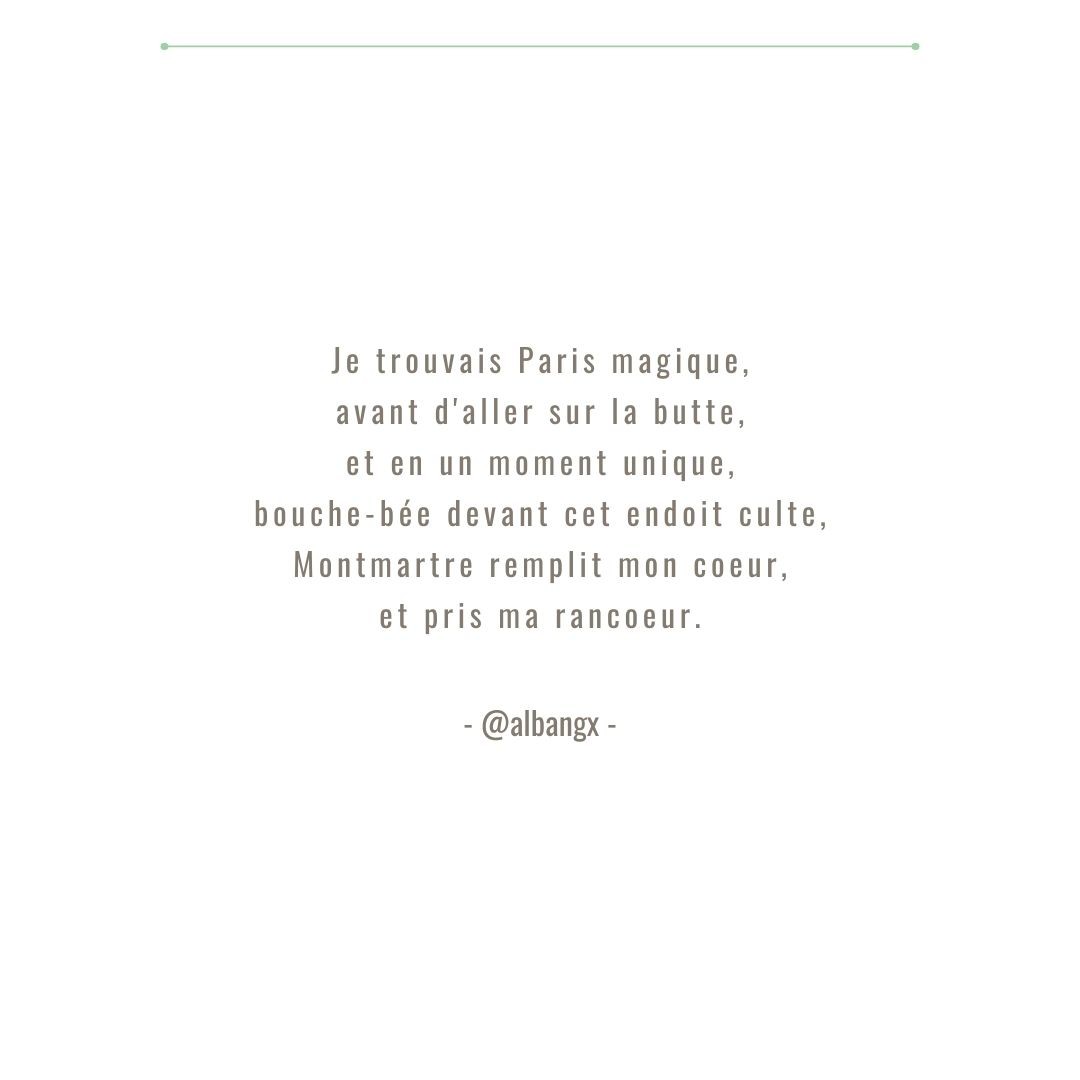 Je trouvais Paris magique,
avant d'aller sur la butte,
et en un moment unique,
bouche-bée devant cet endoit culte,
Montmartre remplit mon coeur,
et pris ma rancoeur.

- @albangx -